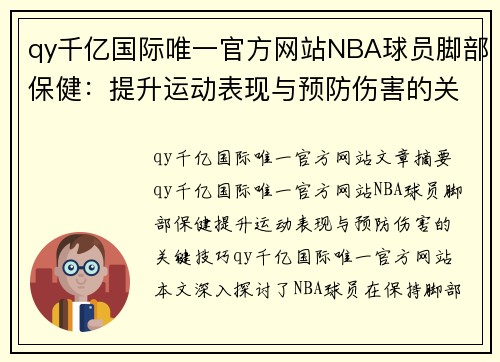 qy千亿国际唯一官方网站NBA球员脚部保健：提升运动表现与预防伤害的关

qy千亿国际唯一官方网站文章摘要qy千亿国际唯一官方网站NBA球员脚部保健提升运动表现与预防伤害的关键技巧qy千亿国际唯一官方网站本文深入探讨了NBA球员在保持脚部